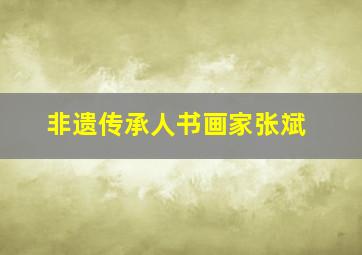 非遗传承人书画家张斌